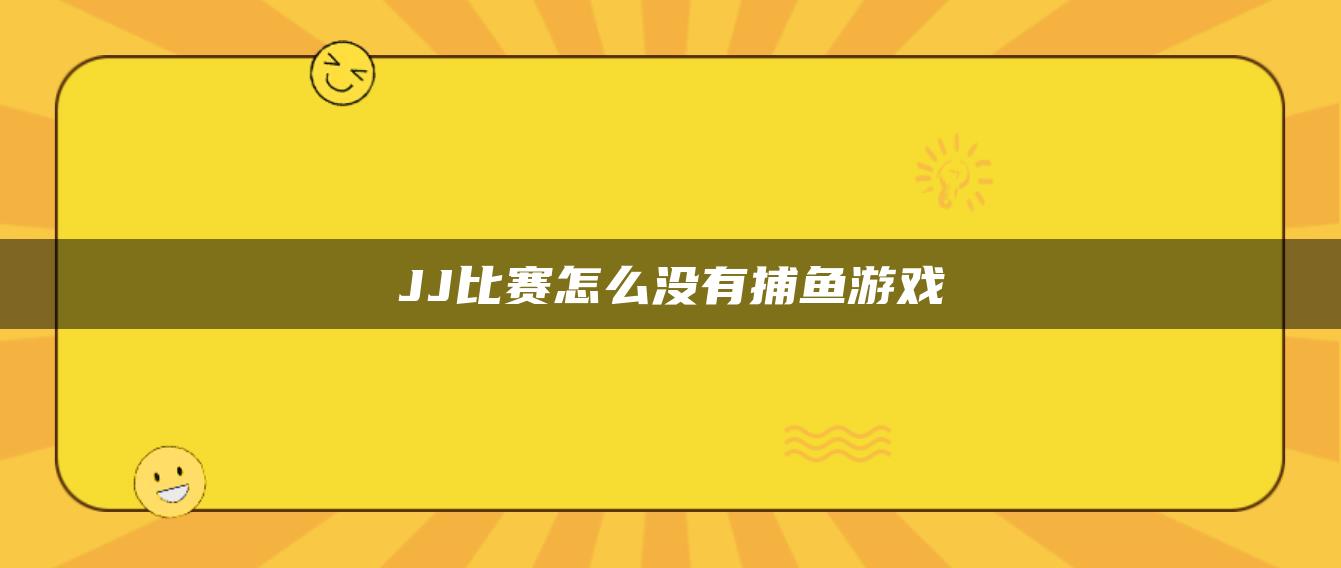 JJ比赛怎么没有捕鱼游戏